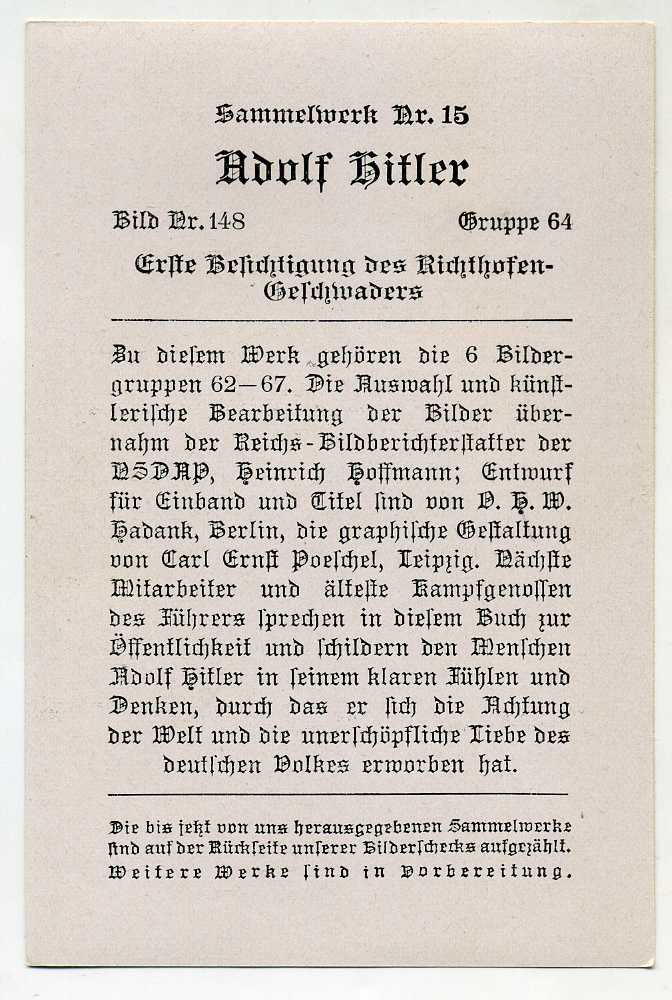 Sammelwerk Nr. 15

Adolf Hitler

Bild Nr. 148 Gruppe 64

Erste Besichtigung des Richthofen-Geschwaders

Zu diesem Werk gehören die 6 Bildergruppen 62—67. Die Auswahl und künstlerische Bearbeitung der Bilder übernahm der Reichs-Bildberichterstatter der NSDAP, Heinrich Hoffmann; Entwurf für Einband und Titel sind von O. H. W. Hadank, Berlin, die graphische Gestaltung von Carl Ernst Poeschel, Leipzig. Nächste Mitarbeiter und älteste Kampfgenossen des Führers sprechen in diesem Buch zur Öffentlichkeit und schildern den Menschen Adolf Hitler in seinem klaren Fühlen und Denken, durch das er sich die Achtung der Welt und die unerschöpfliche Liebe des deutschen Volkes erworben hat.

Die bis jetzt von uns herausgegebenen Sammelwerke sind auf der Rückseite unserer Bilderschecks aufgezählt. Weitere Werke sind in Vorbereitung.